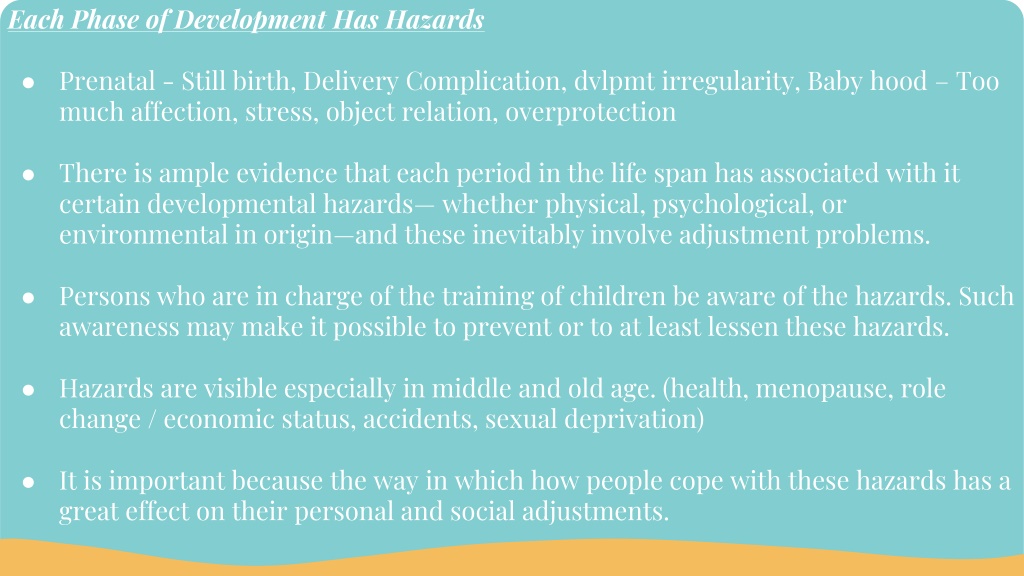 Each Phase of Development Has Hazards

● Prenatal - Still birth, Delivery Complication, dvlpmt irregularity, Baby hood – Too much affection, stress, object relation, overprotection

● There is ample evidence that each period in the life span has associated with it certain developmental hazards— whether physical, psychological, or environmental in origin—and these inevitably involve adjustment problems.

● Persons who are in charge of the training of children be aware of the hazards. Such awareness may make it possible to prevent or to at least lessen these hazards.

● Hazards are visible especially in middle and old age. (health, menopause, role change / economic status, accidents, sexual deprivation)

● It is important because the way in which how people cope with these hazards has a great effect on their personal and social adjustments.